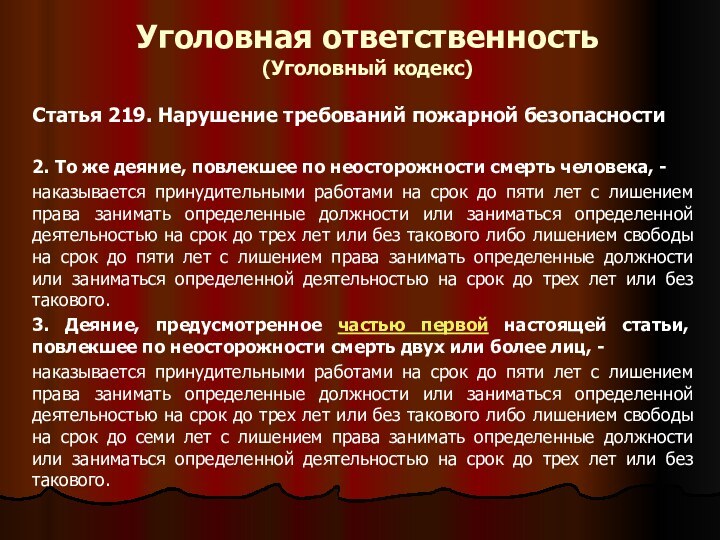 Уголовная ответственность
(Уголовный кодекс)

Статья 219. Нарушение требований пожарной безопасности

2. То же деяние, повлекшее по неосторожности смерть человека, -
наказывается принудительными работами на срок до пяти лет с лишением права занимать определенные должности или заниматься определенной деятельностью на срок до трех лет или без такового либо лишением свободы на срок до пяти лет с лишением права занимать определенные должности или заниматься определенной деятельностью на срок до трех лет или без такового.

3. Деяние, предусмотренное частью первой настоящей статьи, повлекшее по неосторожности смерть двух или более лиц, -
наказывается принудительными работами на срок до пяти лет с лишением права занимать определенные должности или заниматься определенной деятельностью на срок до трех лет или без такового либо лишением свободы на срок до семи лет с лишением права занимать определенные должности или заниматься определенной деятельностью на срок до трех лет или без такового.